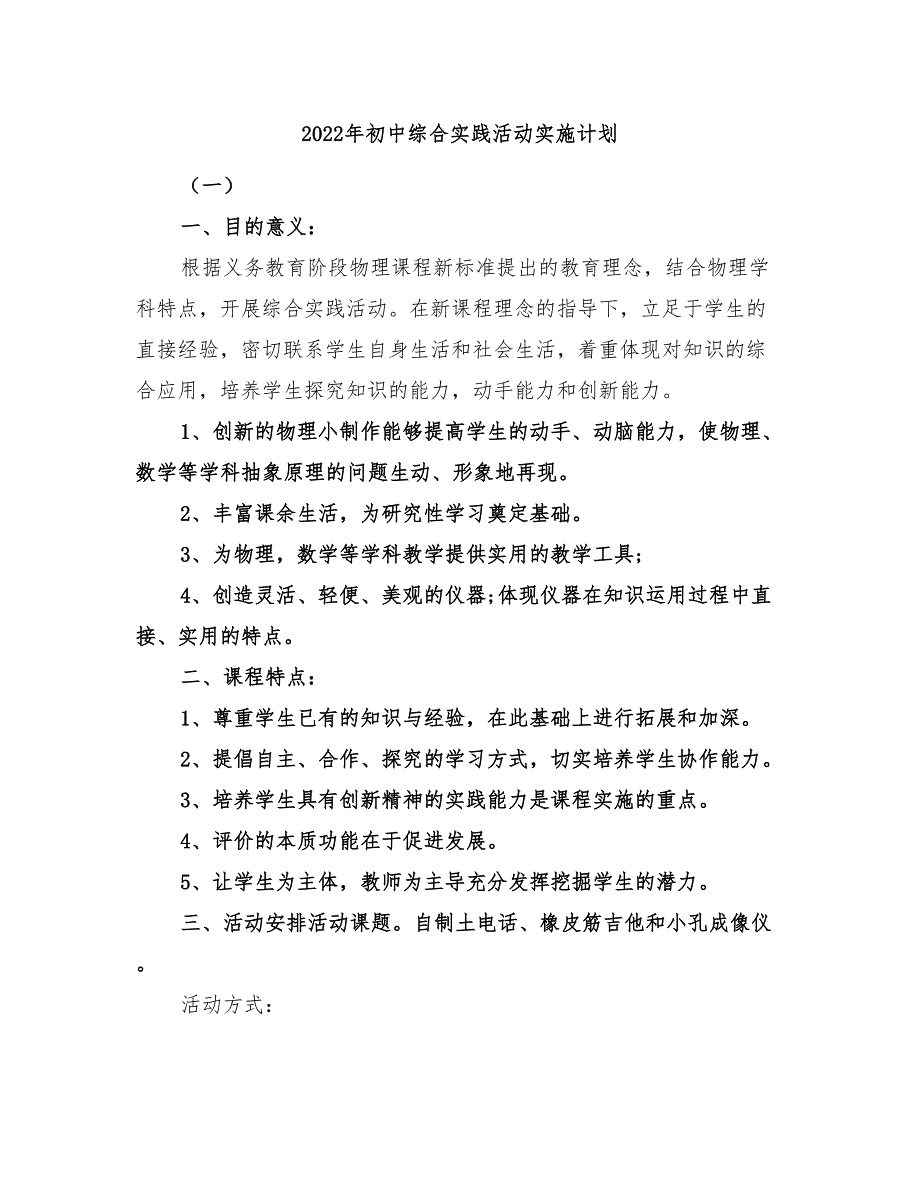 2022年初中综合实践活动实施计划

（一）

一、目的意义：

根据义务教育阶段物理课程新标准提出的教育理念，结合物理学科特点，开展综合实践活动。在新课程理念的指导下，立足于学生的直接经验，密切联系学生自身生活和社会生活，着重体现对知识的综合应用，培养学生探究知识的能力，动手能力和创新能力。

1、创新的物理小制作能够提高学生的动手、动脑能力，使物理、数学等学科抽象原理的问题生动、形象地再现。

2、丰富课余生活，为研究性学习奠定基础。

3、为物理，数学等学科教学提供实用的教学工具；

4、创造灵活、轻便、美观的仪器;体现仪器在知识运用过程中直接、实用的特点。

二、课程特点：

1、尊重学生已有的知识与经验，在此基础上进行拓展和加深。

2、提倡自主、合作、探究的学习方式，切实培养学生协作能力。

3、培养学生具有创新精神的实践能力是课程实施的重点。

4、评价的本质功能在于促进发展。

5、让学生为主体，教师为主导充分发挥挖掘学生的潜力。

三、活动安排活动课题。自制土电话、橡皮筋吉他和小孔成像仪。

活动方式：